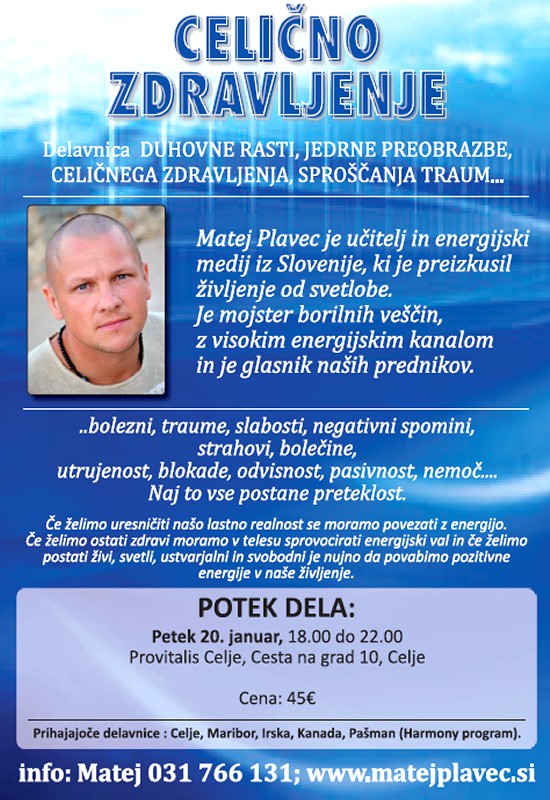 CELIČNO ZDRAVLJENJE

Delavnica DUHOVNE RASTI, JEDRNE PREOBRAZBE, CELIČNEGA ZDRAVLJENJA, SPROŠČANJA TRAUM...

Matej Plavec je učitelj in energijski medij iz Slovenije, ki je preizkusil življenje od svetlobe.
Je mojster borilnih veščin, z visokim energijskim kanalom in je glasnik naših prednikov.

..bolezni, traume, slabosti, negativni spomini, strahovi, bolečine, utrujenost, blokade, odvisnost, pasivnost, nemoč....
Naj to vse postane preteklost.

Če želimo uresničiti našo lastno realnost se moramo povezati z energijo. Če želimo ostati zdravi moramo v telesu sprovocirati energijski val in če želimo postati živi, svetli, ustvarjalni in svobodni je nujno da povabimo pozitivne energije v naše življenje.

POTEK DELA:
Petek 20. januar, 18.00 do 22.00
Provitalis Celje, Cesta na grad 10, Celje

Cena: 45€

Prihajajoče delavnice : Celje, Maribor, Irska, Kanada, Pašman (Harmony program).

info: Matej 031 766 131; www.matejplavec.si